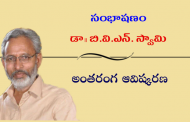 సంభాషణం

డా॥ బి.వి.ఎన్. స్వామి

అంతరంగ ఆవిష్కరణ